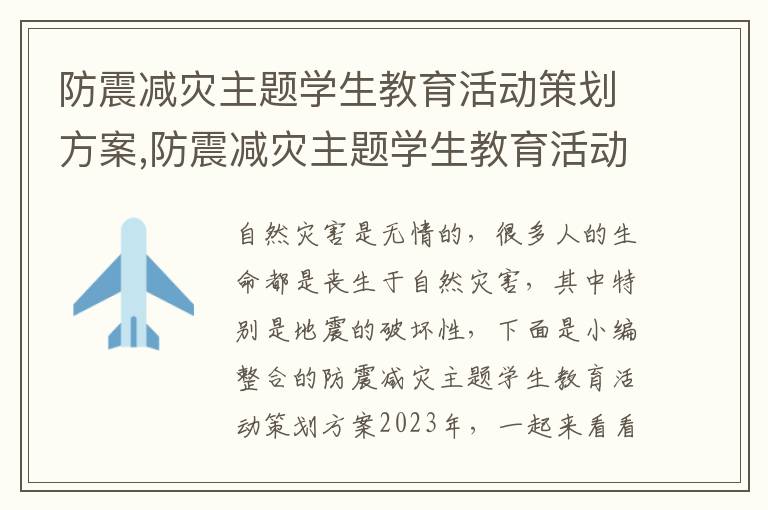 防震减灾主题学生教育活动策划方案,防震减灾主题学生教育活动

自然灾害是无情的，很多人的生命都是丧生于自然灾害，其中特别是地震的破坏性，下面是小编整合的防震减灾主题学生教育活动策划方案2023年，一起来看看